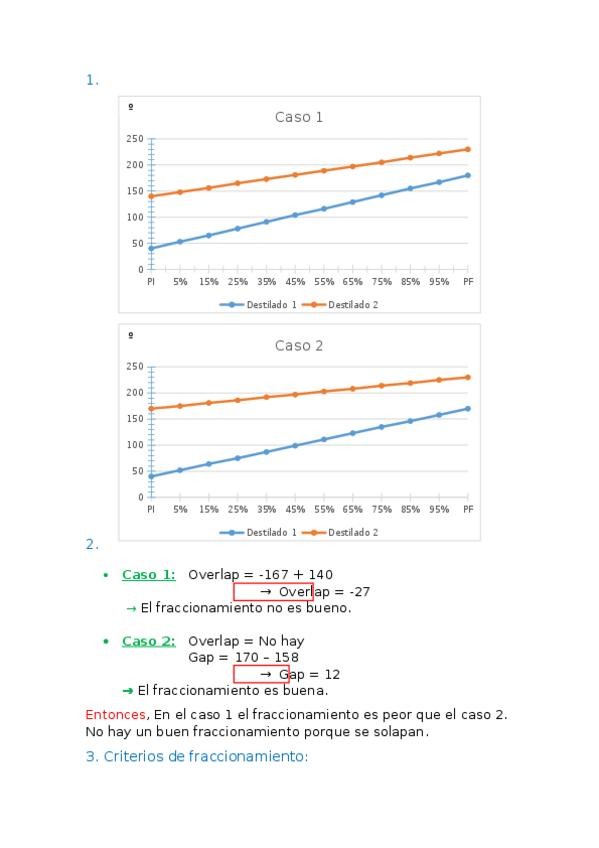 1.

º

Caso 1

250
200
150
100
50
0

PI 5% 15% 25% 35% 45% 55% 65% 75% 85% 95% PF

Destilado 1 Destilado 2

º

Caso 2

250
200
150
100
50
0

PI 5% 15% 25% 35% 45% 55% 65% 75% 85% 95% PF

Destilado 1 Destilado 2

2.

• Caso 1: Overlap = -167 + 140
→ Overlap = -27
→ El fraccionamiento no es bueno.

• Caso 2: Overlap = No hay
Gap = 170 – 158
→ Gap = 12
→ El fraccionamiento es buena.

Entonces, En el caso 1 el fraccionamiento es peor que el caso 2. No hay un buen fraccionamiento porque se solapan.

3. Criterios de fraccionamiento: